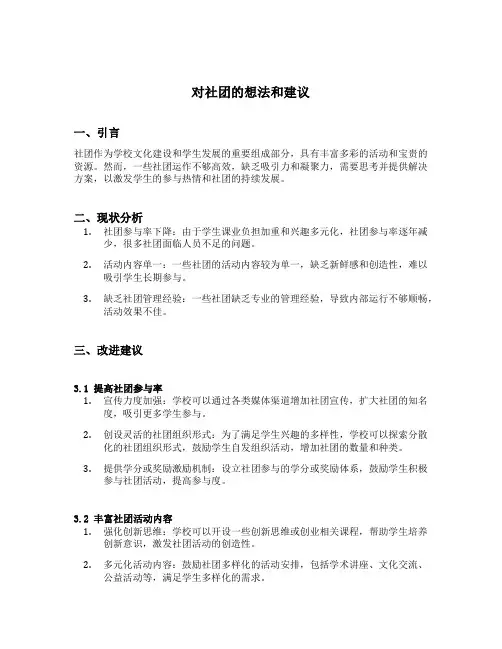 对社团的想法和建议

一、引言

社团作为学校文化建设和学生发展的重要组成部分，具有丰富多彩的活动和宝贵的资源。然而，一些社团运作不够高效，缺乏吸引力和凝聚力，需要思考并提供解决方案，以激发学生的参与热情和社团的持续发展。

二、现状分析

1. 社团参与率下降：由于学生课业负担加重和兴趣多元化，社团参与率逐年减少，很多社团面临人员不足的问题。

2. 活动内容单一：一些社团的活动内容较为单一，缺乏新鲜感和创造性，难以吸引学生长期参与。

3. 缺乏社团管理经验：一些社团缺乏专业的管理经验，导致内部运行不够顺畅，活动效果不佳。

三、改进建议

3.1 提高社团参与率

1. 宣传力度加强：学校可以通过各类媒体渠道增加社团宣传，扩大社团的知名度，吸引更多学生参与。

2. 创设灵活的社团组织形式：为了满足学生兴趣的多样性，学校可以探索分散化的社团组织形式，鼓励学生自发组织活动，增加社团的数量和种类。

3. 提供学分或奖励激励机制：设立社团参与的学分或奖励体系，鼓励学生积极参与社团活动，提高参与度。

3.2 丰富社团活动内容

1. 强化创新思维：学校可以开设一些创新思维或创业相关课程，帮助学生培养创新意识，激发社团活动的创造性。

2. 多元化活动内容：鼓励社团多样化的活动安排，包括学术讲座、文化交流、公益活动等，满足学生多样化的需求。